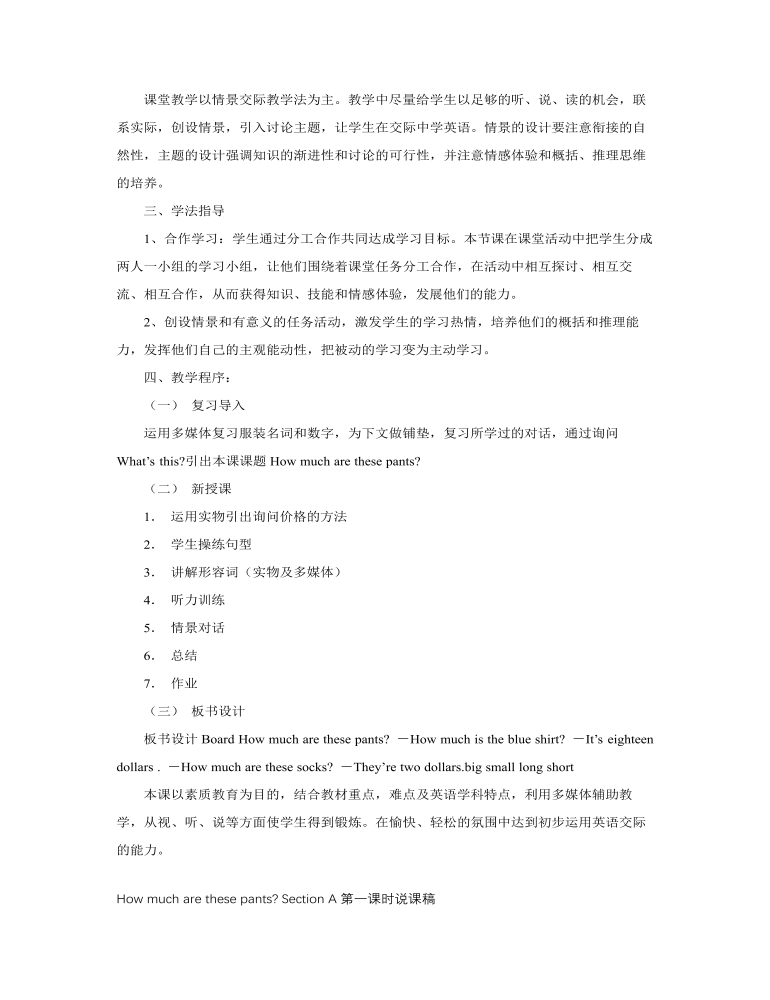 课堂教学以情景交际教学法为主。教学中尽量给学生以足够的听、说、读的机会，联系实际，创设情景，引入讨论主题，让学生在交际中学英语。情景的设计要注意衔接的自然性，主题的设计强调知识的渐进性和讨论的可行性，并注意情感体验和概括、推理思维的培养。

三、学法指导

1、合作学习：学生通过分工合作共同达成学习目标。本节课在课堂活动中把学生分成两人一小组的学习小组，让他们围绕着课堂任务分工合作，在活动中相互探讨、相互交流、相互合作，从而获得知识、技能和情感体验，发展他们的能力。

2、创设情景和有意义的任务活动，激发学生的学习热情，培养他们的概括和推理能力，发挥他们自己的主观能动性，把被动的学习变为主动学习。

四、教学程序：

（一） 复习导入

运用多媒体复习服装名词和数字，为下文做铺垫，复习所学过的对话，通过询问 What's this?引出本课课题 How much are these pants?

（二） 新授课

1． 运用实物引出询问价格的方法

2． 学生操练句型

3． 讲解形容词（实物及多媒体）

4． 听力训练

5． 情景对话

6． 总结

7． 作业

（三） 板书设计

板书设计 Board How much are these pants? －How much is the blue shirt? －It's eighteen dollars . －How much are these socks? －They're two dollars.big small long short

本课以素质教育为目的，结合教材重点，难点及英语学科特点，利用多媒体辅助教学，从视、听、说等方面使学生得到锻炼。在愉快、轻松的氛围中达到初步运用英语交际的能力。

How much are these pants? Section A 第一课时说课稿